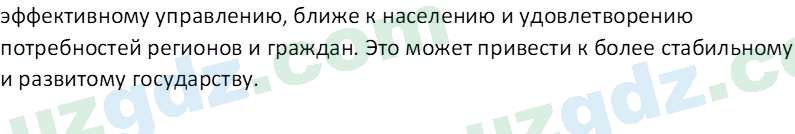 эффективному управлению, ближе к населению и удовлетворению потребностей регионов и граждан. Это может привести к более стабильному и развитому государству.

uzgdz.com uzgdz.c